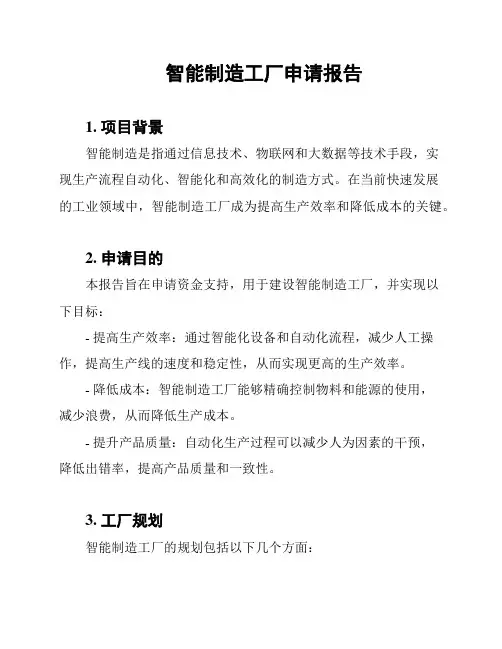 智能制造工厂申请报告

1. 项目背景

智能制造是指通过信息技术、物联网和大数据等技术手段，实现生产流程自动化、智能化和高效化的制造方式。在当前快速发展的工业领域中，智能制造工厂成为提高生产效率和降低成本的关键。

2. 申请目的

本报告旨在申请资金支持，用于建设智能制造工厂，并实现以下目标：

- 提高生产效率：通过智能化设备和自动化流程，减少人工操作，提高生产线的速度和稳定性，从而实现更高的生产效率。

- 降低成本：智能制造工厂能够精确控制物料和能源的使用，减少浪费，从而降低生产成本。

- 提升产品质量：自动化生产过程可以减少人为因素的干预，降低出错率，提高产品质量和一致性。

3. 工厂规划

智能制造工厂的规划包括以下几个方面：